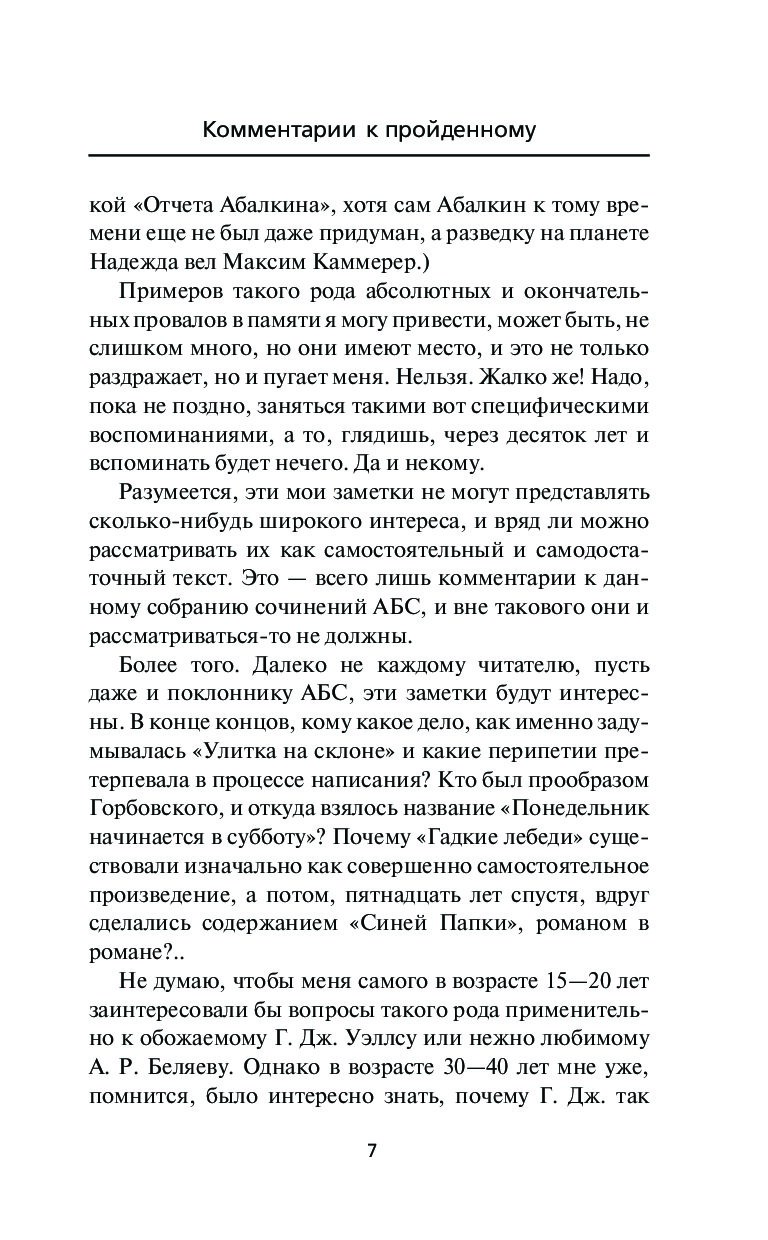 Комментарии к пройденному

кой «Отчета Абалкина», хотя сам Абалкин к тому времени еще не был даже придуман, а разведку на планете Надежда вел Максим Каммерер.)

Примеров такого рода абсолютных и окончательных провалов в памяти я могу привести, может быть, не слишком много, но они имеют место, и это не только раздражает, но и пугает меня. Нельзя. Жалко же! Надо, пока не поздно, заняться такими вот специфическими воспоминаниями, а то, глядишь, через десяток лет и вспоминать будет нечего. Да и некому.

Разумеется, эти мои заметки не могут представлять сколько-нибудь широкого интереса, и вряд ли можно рассматривать их как самостоятельный и самодостаточный текст. Это — всего лишь комментарии к данному собранию сочинений АБС, и вне такового они и рассматриваться-то не должны.

Более того. Далеко не каждому читателю, пусть даже и поклоннику АБС, эти заметки будут интересны. В конце концов, кому какое дело, как именно задумывалась «Улитка на склоне» и какие перипетии претерпевала в процессе написания? Кто был прообразом Горбовского, и откуда взялось название «Понедельник начинается в субботу»? Почему «Гадкие лебеди» существовали изначально как совершенно самостоятельное произведение, а потом, пятнадцать лет спустя, вдруг сделались содержанием «Синей Папки», романом в романе?..

Не думаю, чтобы меня самого в возрасте 15—20 лет заинтересовали бы вопросы такого рода применительно к обожаемому Г. Дж. Уэллсу или нежно любимому А. Р. Беляеву. Однако в возрасте 30—40 лет мне уже, помнится, было интересно знать, почему Г. Дж. так

7